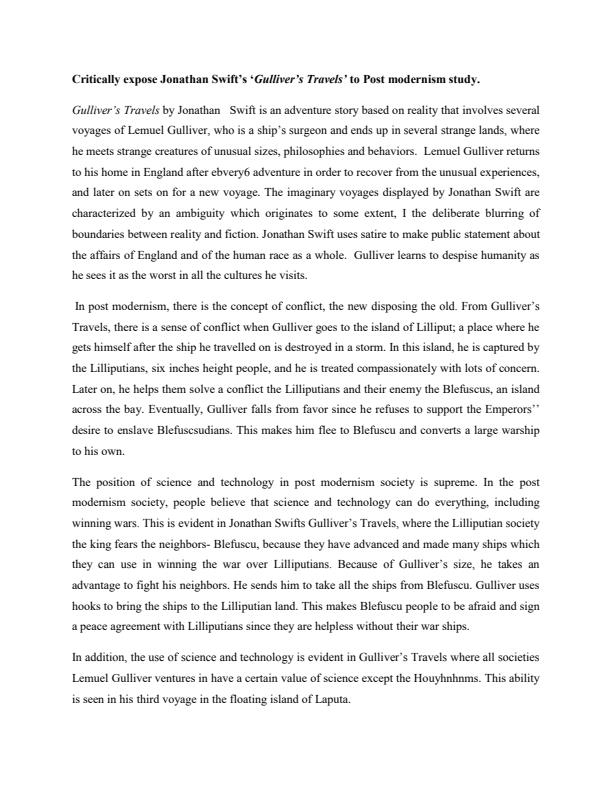 Critically expose Jonathan Swift's 'Gulliver's Travels' to Post modernism study.

Gulliver's Travels by Jonathan Swift is an adventure story based on reality that involves several voyages of Lemuel Gulliver, who is a ship's surgeon and ends up in several strange lands, where he meets strange creatures of unusual sizes, philosophies and behaviors. Lemuel Gulliver returns to his home in England after ebvery6 adventure in order to recover from the unusual experiences, and later on sets on for a new voyage. The imaginary voyages displayed by Jonathan Swift are characterized by an ambiguity which originates to some extent, I the deliberate blurring of boundaries between reality and fiction. Jonathan Swift uses satire to make public statement about the affairs of England and of the human race as a whole. Gulliver learns to despise humanity as he sees it as the worst in all the cultures he visits.

In post modernism, there is the concept of conflict, the new disposing the old. From Gulliver's Travels, there is a sense of conflict when Gulliver goes to the island of Lilliput; a place where he gets himself after the ship he travelled on is destroyed in a storm. In this island, he is captured by the Lilliputians, six inches height people, and he is treated compassionately with lots of concern. Later on, he helps them solve a conflict the Lilliputians and their enemy the Blefuscus, an island across the bay. Eventually, Gulliver falls from favor since he refuses to support the Emperors'' desire to enslave Blefuscsudians. This makes him flee to Blefuscu and converts a large warship to his own.

The position of science and technology in post modernism society is supreme. In the post modernism society, people believe that science and technology can do everything, including winning wars. This is evident in Jonathan Swifts Gulliver's Travels, where the Lilliputian society the king fears the neighbors- Blefuscu, because they have advanced and made many ships which they can use in winning the war over Lilliputians. Because of Gulliver's size, he takes an advantage to fight his neighbors. He sends him to take all the ships from Blefuscu. Gulliver uses hooks to bring the ships to the Lilliputian land. This makes Blefuscu people to be afraid and sign a peace agreement with Lilliputians since they are helpless without their war ships.

In addition, the use of science and technology is evident in Gulliver's Travels where all societies Lemuel Gulliver ventures in have a certain value of science except the Houyhnhnms. This ability is seen in his third voyage in the floating island of Laputa.